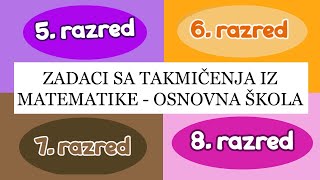 5. razred

6. razred

ZADACI SA TAKMIČENJA IZ MATEMATIKE - OSNOVNA ŠKOLA

7. razred

8. razred